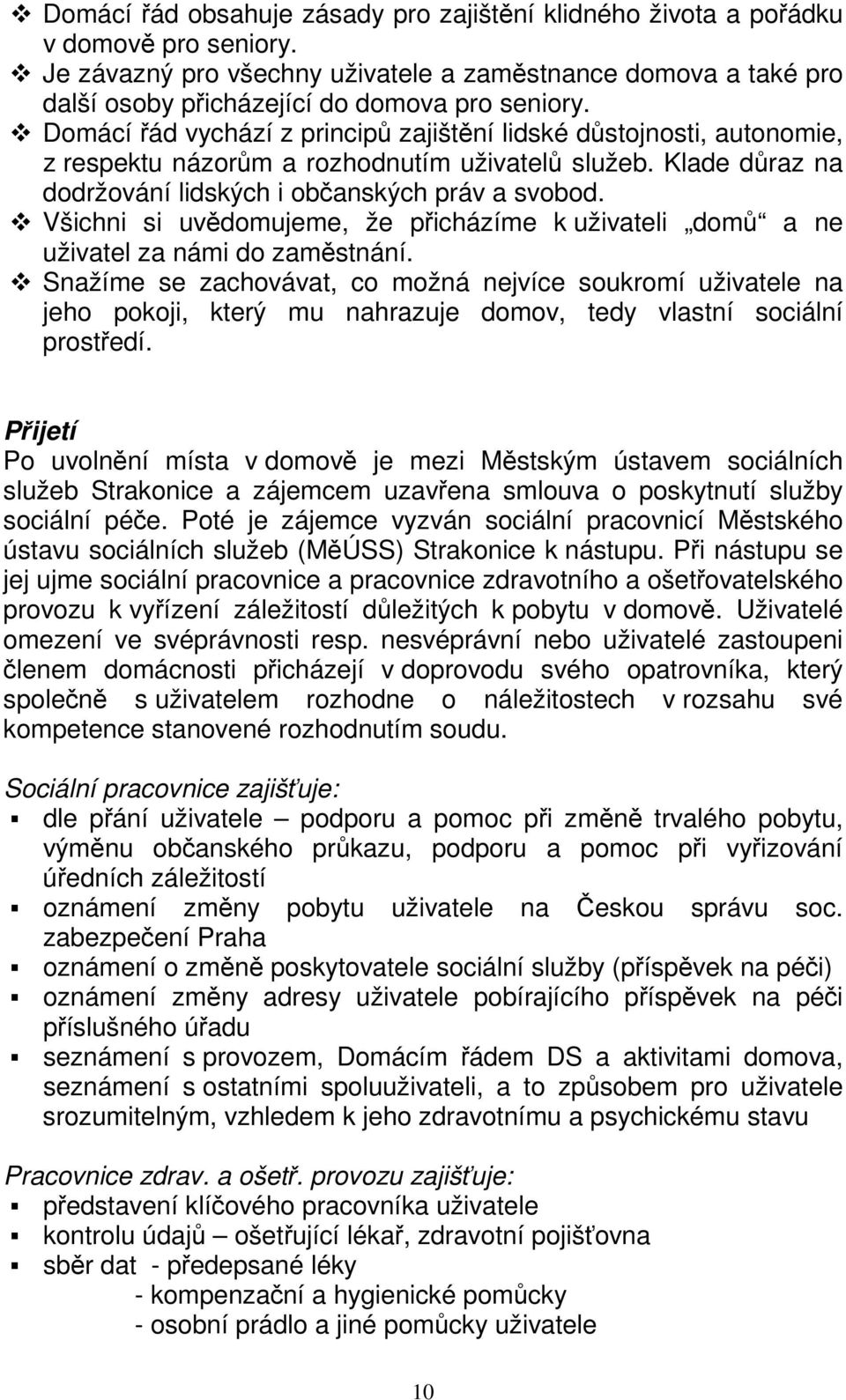 ❖ Domácí řád obsahuje zásady pro zajištění klidného života a pořádku v domově pro seniory.
❖ Je závazný pro všechny uživatele a zaměstnance domova a také pro další osoby přicházející do domova pro seniory.
❖ Domácí řád vychází z principů zajištění lidské důstojnosti, autonomie, z respektu názorům a rozhodnutím uživatelů služeb. Klade důraz na dodržování lidských i občanských práv a svobod.
❖ Všichni si uvědomujeme, že přicházíme k uživateli „domů“ a ne uživatel za námi do zaměstnání.
❖ Snažíme se zachovávat, co možná nejvíce soukromí uživatele na jeho pokoji, který mu nahrazuje domov, tedy vlastní sociální prostředí.

Přijetí
Po uvolnění místa v domově je mezi Městským ústavem sociálních služeb Strakonice a zájemcem uzavřena smlouva o poskytnutí služby sociální péče. Poté je zájemce vyzván sociální pracovnicí Městského ústavu sociálních služeb (MěÚSS) Strakonice k nástupu. Při nástupu se jej ujme sociální pracovnice a pracovnice zdravotního a ošetřovatelského provozu k vyřízení záležitostí důležitých k pobytu v domově. Uživatelé omezení ve svéprávnosti resp. nesvéprávní nebo uživatelé zastoupeni členem domácnosti přicházejí v doprovodu svého opatrovníka, který společně s uživatelem rozhodne o náležitostech v rozsahu své kompetence stanovené rozhodnutím soudu.

Sociální pracovnice zajišťuje:
▪ dle přání uživatele – podporu a pomoc při změně trvalého pobytu, výměnu občanského průkazu, podporu a pomoc při vyřizování úředních záležitostí
▪ oznámení změny pobytu uživatele na Českou správu soc. zabezpečení Praha
▪ oznámení o změně poskytovatele sociální služby (příspěvek na péči)
▪ oznámení změny adresy uživatele pobírajícího příspěvek na péči příslušného úřadu
▪ seznámení s provozem, Domácím řádem DS a aktivitami domova, seznámení s ostatními spoluuživateli, a to způsobem pro uživatele srozumitelným, vzhledem k jeho zdravotnímu a psychickému stavu

Pracovnice zdrav. a ošetř. provozu zajišťuje:
▪ představení klíčového pracovníka uživatele
▪ kontrolu údajů – ošetřující lékař, zdravotní pojišťovna
▪ sběr dat - předepsané léky
- kompenzační a hygienické pomůcky
- osobní prádlo a jiné pomůcky uživatele

10